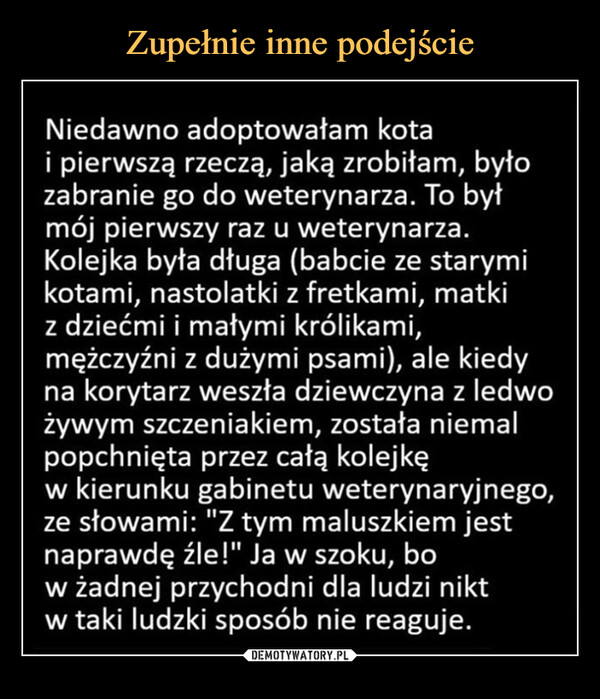 Zupełnie inne podejście

Niedawno adoptowałam kota i pierwszą rzeczą, jaką zrobiłam, było zabranie go do weterynarza. To był mój pierwszy raz u weterynarza. Kolejka była długa (babcie ze starymi kotami, nastolatki z fretkami, matki z dziećmi i małymi królikami, mężczyźni z dużymi psami), ale kiedy na korytarz weszła dziewczyna z ledwo żywym szczeniakiem, została niemal popchnięta przez całą kolejkę w kierunku gabinetu weterynaryjnego, ze słowami: "Z tym maluszkiem jest naprawdę źle!" Ja w szoku, bo w żadnej przychodni dla ludzi nikt w taki ludzki sposób nie reaguje.

DEMOTYWATORY.PL